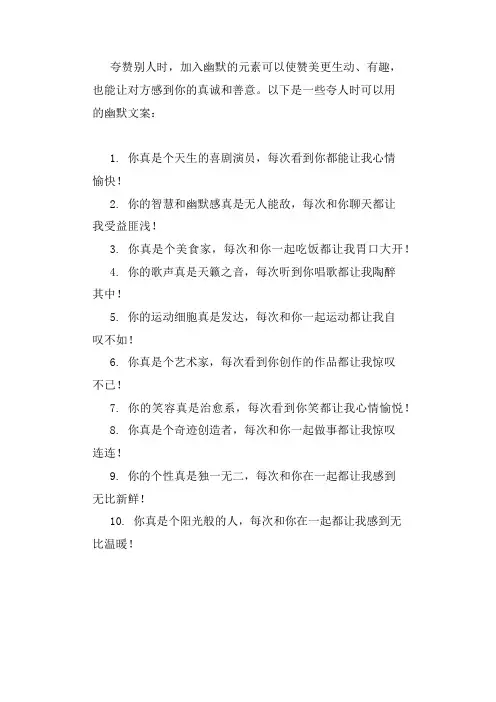 夸赞别人时，加入幽默的元素可以使赞美更生动、有趣，也能让对方感到你的真诚和善意。以下是一些夸人时可以用的幽默文案：

1. 你真是个天生的喜剧演员，每次看到你都能让我心情愉快！

2. 你的智慧和幽默感真是无人能敌，每次和你聊天都让我受益匪浅！

3. 你真是个美食家，每次和你一起吃饭都让我胃口大开！

4. 你的歌声真是天籁之音，每次听到你唱歌都让我陶醉其中！

5. 你的运动细胞真是发达，每次和你一起运动都让我自叹不如！

6. 你真是个艺术家，每次看到你创作的作品都让我惊叹不已！

7. 你的笑容真是治愈系，每次看到你笑都让我心情愉悦！

8. 你真是个奇迹创造者，每次和你一起做事都让我惊叹连连！

9. 你的个性真是独一无二，每次和你在一起都让我感到无比新鲜！

10. 你真是个阳光般的人，每次和你在一起都让我感到无比温暖！